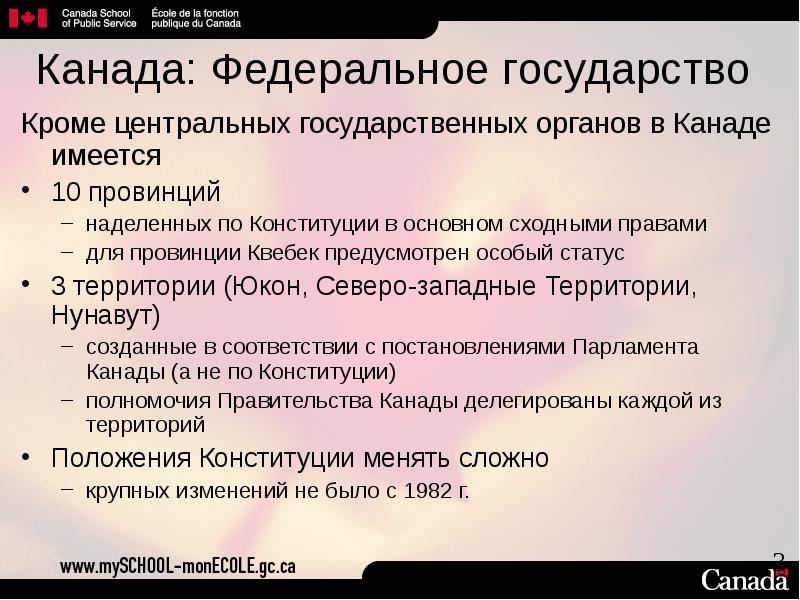 Canada School of Public Service École de la fonction publique du Canada

Канада: Федеральное государство

Кроме центральных государственных органов в Канаде имеется

• 10 провинций
– наделенных по Конституции в основном сходными правами
– для провинции Квебек предусмотрен особый статус

• 3 территории (Юкон, Северо-западные Территории, Нунавут)
– созданные в соответствии с постановлениями Парламента Канады (а не по Конституции)
– полномочия Правительства Канады делегированы каждой из территорий

• Положения Конституции менять сложно
– крупных изменений не было с 1982 г.

3

www.mySCHOOL-monECOLE.gc.ca

Canada